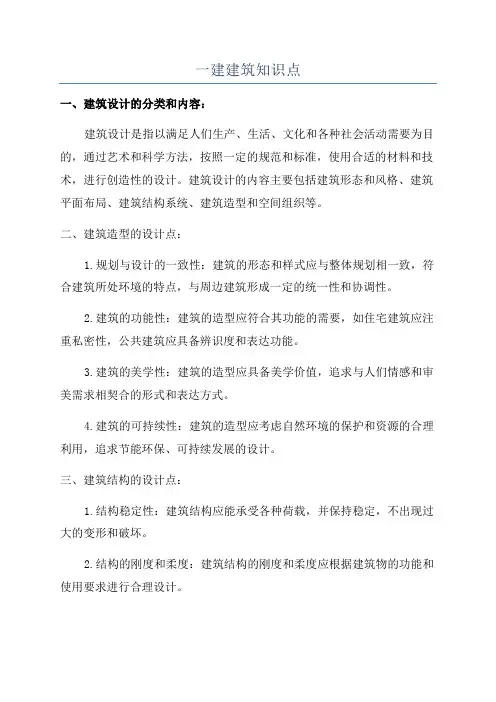 一建建筑知识点

一、建筑设计的分类和内容：

建筑设计是指以满足人们生产、生活、文化和各种社会活动需要为目的，通过艺术和科学方法，按照一定的规范和标准，使用合适的材料和技术，进行创造性的设计。建筑设计的内容主要包括建筑形态和风格、建筑平面布局、建筑结构系统、建筑造型和空间组织等。

二、建筑造型的设计点：

1.规划与设计的一致性：建筑的形态和样式应与整体规划相一致，符合建筑所处环境的特点，与周边建筑形成一定的统一性和协调性。

2.建筑的功能性：建筑的造型应符合其功能的需要，如住宅建筑应注重私密性，公共建筑应具备辨识度和表达功能。

3.建筑的美学性：建筑的造型应具备美学价值，追求与人们情感和审美需求相契合的形式和表达方式。

4.建筑的可持续性：建筑的造型应考虑自然环境的保护和资源的合理利用，追求节能环保、可持续发展的设计。

三、建筑结构的设计点：

1.结构稳定性：建筑结构应能承受各种荷载，并保持稳定，不出现过大的变形和破坏。

2.结构的刚度和柔度：建筑结构的刚度和柔度应根据建筑物的功能和使用要求进行合理设计。